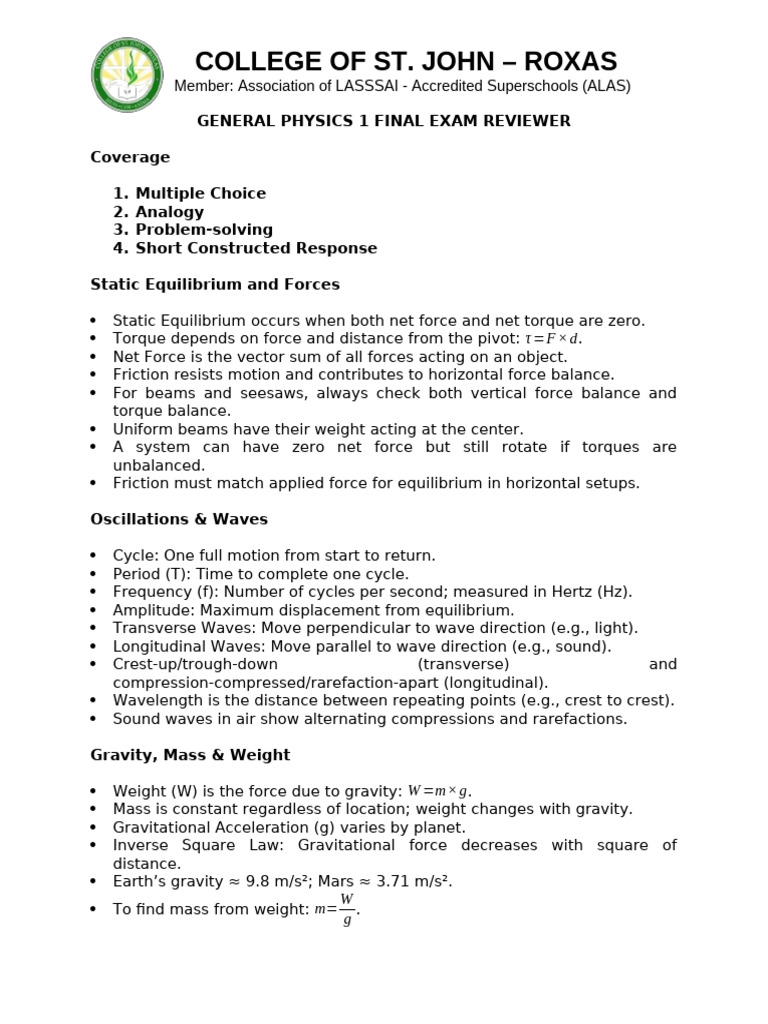 COLLEGE OF ST. JOHN – ROXAS
Member: Association of LASSSAI - Accredited Superschools (ALAS)

GENERAL PHYSICS 1 FINAL EXAM REVIEWER

Coverage

1. Multiple Choice
2. Analogy
3. Problem-solving
4. Short Constructed Response

Static Equilibrium and Forces

• Static Equilibrium occurs when both net force and net torque are zero.
• Torque depends on force and distance from the pivot: $\tau = F \times d$.
• Net Force is the vector sum of all forces acting on an object.
• Friction resists motion and contributes to horizontal force balance.
• For beams and seesaws, always check both vertical force balance and torque balance.
• Uniform beams have their weight acting at the center.
• A system can have zero net force but still rotate if torques are unbalanced.
• Friction must match applied force for equilibrium in horizontal setups.

Oscillations & Waves

• Cycle: One full motion from start to return.
• Period (T): Time to complete one cycle.
• Frequency (f): Number of cycles per second; measured in Hertz (Hz).
• Amplitude: Maximum displacement from equilibrium.
• Transverse Waves: Move perpendicular to wave direction (e.g., light).
• Longitudinal Waves: Move parallel to wave direction (e.g., sound).
• Crest-up/trough-down (transverse) and compression-compressed/rarefaction-apart (longitudinal).
• Wavelength is the distance between repeating points (e.g., crest to crest).
• Sound waves in air show alternating compressions and rarefactions.

Gravity, Mass & Weight

• Weight (W) is the force due to gravity: $W = m \times g$.
• Mass is constant regardless of location; weight changes with gravity.
• Gravitational Acceleration (g) varies by planet.
• Inverse Square Law: Gravitational force decreases with square of distance.
• Earth's gravity ≈ 9.8 m/s²; Mars ≈ 3.71 m/s².
• To find mass from weight: $m = \frac{W}{g}$.